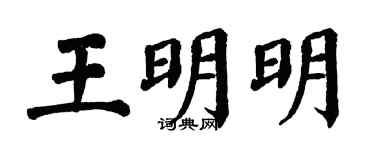 王明明

词典网